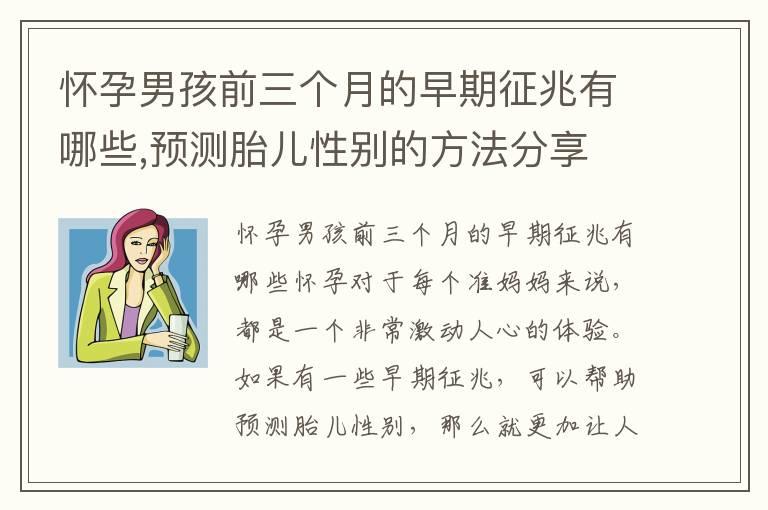 怀孕男孩前三个月的早期征兆有哪些,预测胎儿性别的方法分享

怀孕男孩前三个月的早期征兆有哪些怀孕对于每个准妈妈来说，都是一个非常激动人心的体验。如果有一些早期征兆，可以帮助预测胎儿性别，那么就更加让人